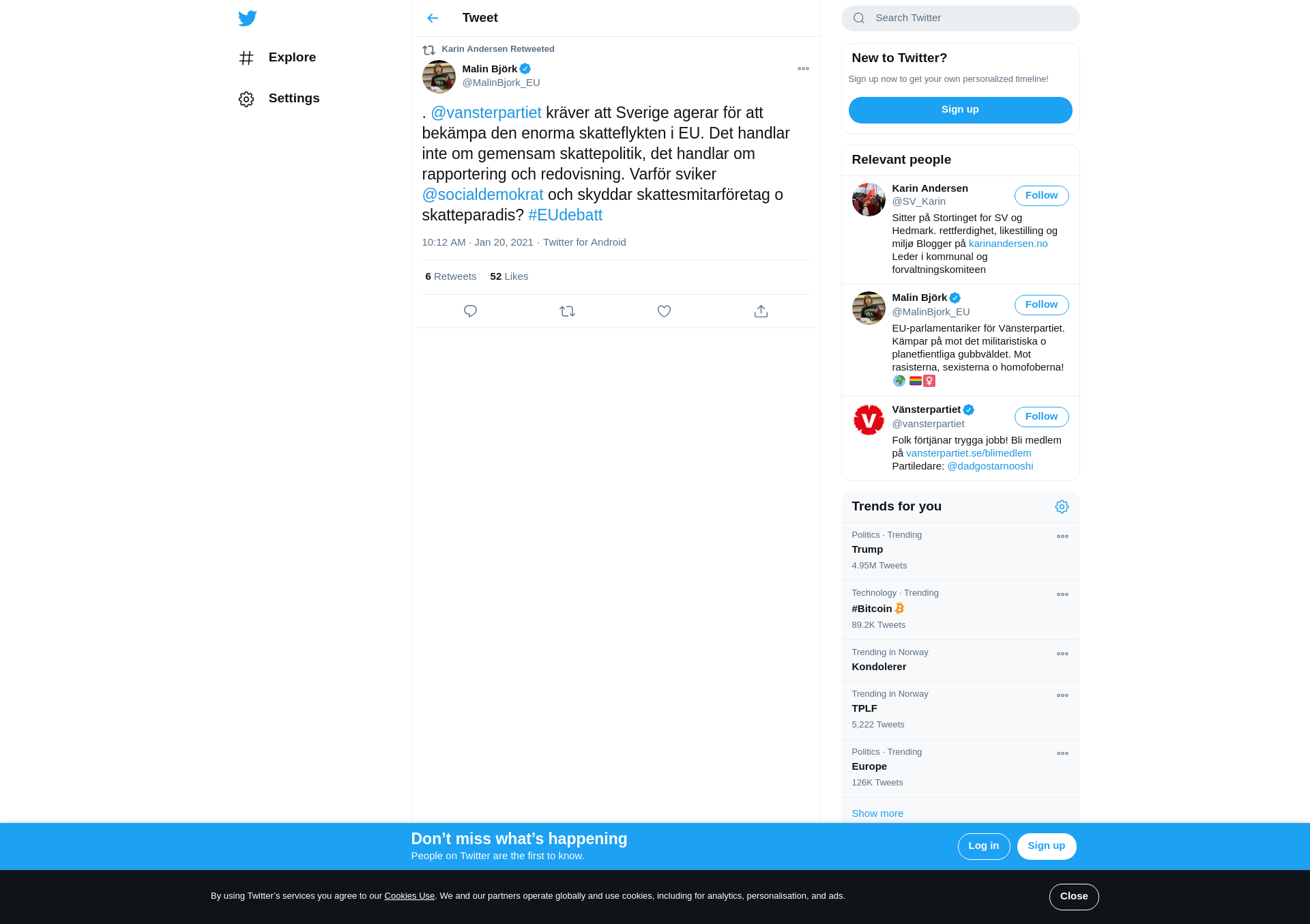 Explore

Settings

Tweet

Karin Andersen Retweeted

Malin Björk
@MalinBjork_EU

. @vansterpartiet kräver att Sverige agerar för att bekämpa den enorma skatteflykten i EU. Det handlar inte om gemensam skattepolitik, det handlar om rapportering och redovisning. Varför sviker @socialdemokrat och skyddar skattesmitarföretag o skatteparadis? #EUdebatt

10:12 AM · Jan 20, 2021 · Twitter for Android

6 Retweets 52 Likes

Search Twitter

New to Twitter?

Sign up now to get your own personalized timeline!

Sign up

Relevant people

Karin Andersen
@SV_Karin
Follow
Sitter på Stortinget for SV og Hedmark. rettferdighet, likestilling og miljø Blogger på karinandersen.no Leder i kommunal og forvaltningskomiteen

Malin Björk
@MalinBjork_EU
Follow
EU-parlamentariker för Vänsterpartiet. Kämpar på mot det militaristiska o planetfientliga gubbväldet. Mot rasisterna, sexisterna o homofoberna!

Vänsterpartiet
@vansterpartiet
Follow
Folk förtjänar trygga jobb! Bli medlem på vansterpartiet.se/blimedlem Partiledare: @dadgostarnooshi

Trends for you

Politics · Trending
Trump
4.95M Tweets

Technology · Trending
#Bitcoin
89.2K Tweets

Trending in Norway
Kondolerer

Trending in Norway
TPLF
5,222 Tweets

Politics · Trending
Europe
126K Tweets

Show more

Don’t miss what’s happening
People on Twitter are the first to know.

Log in

Sign up

By using Twitter’s services you agree to our Cookies Use. We and our partners operate globally and use cookies, including for analytics, personalisation, and ads.

Close